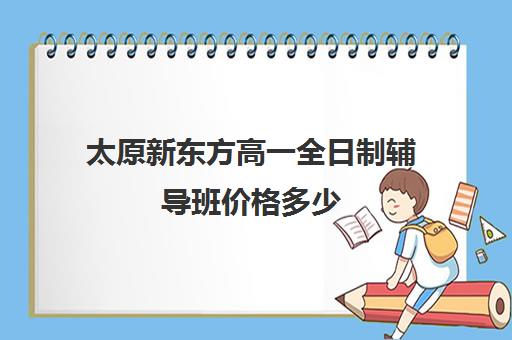 太原新东方高一全日制辅导班价格多少